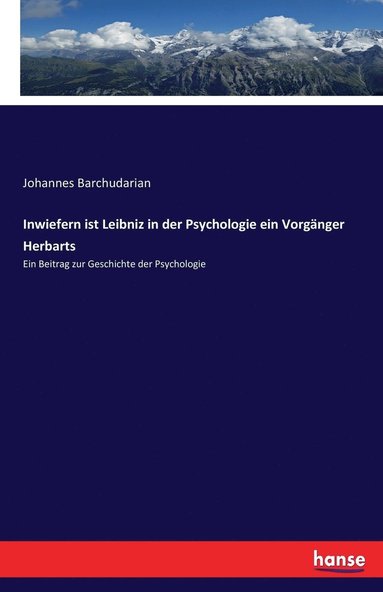 Johannes Barchudarian

Inwiefern ist Leibniz in der Psychologie ein Vorgänger Herbarts

Ein Beitrag zur Geschichte der Psychologie

hanse